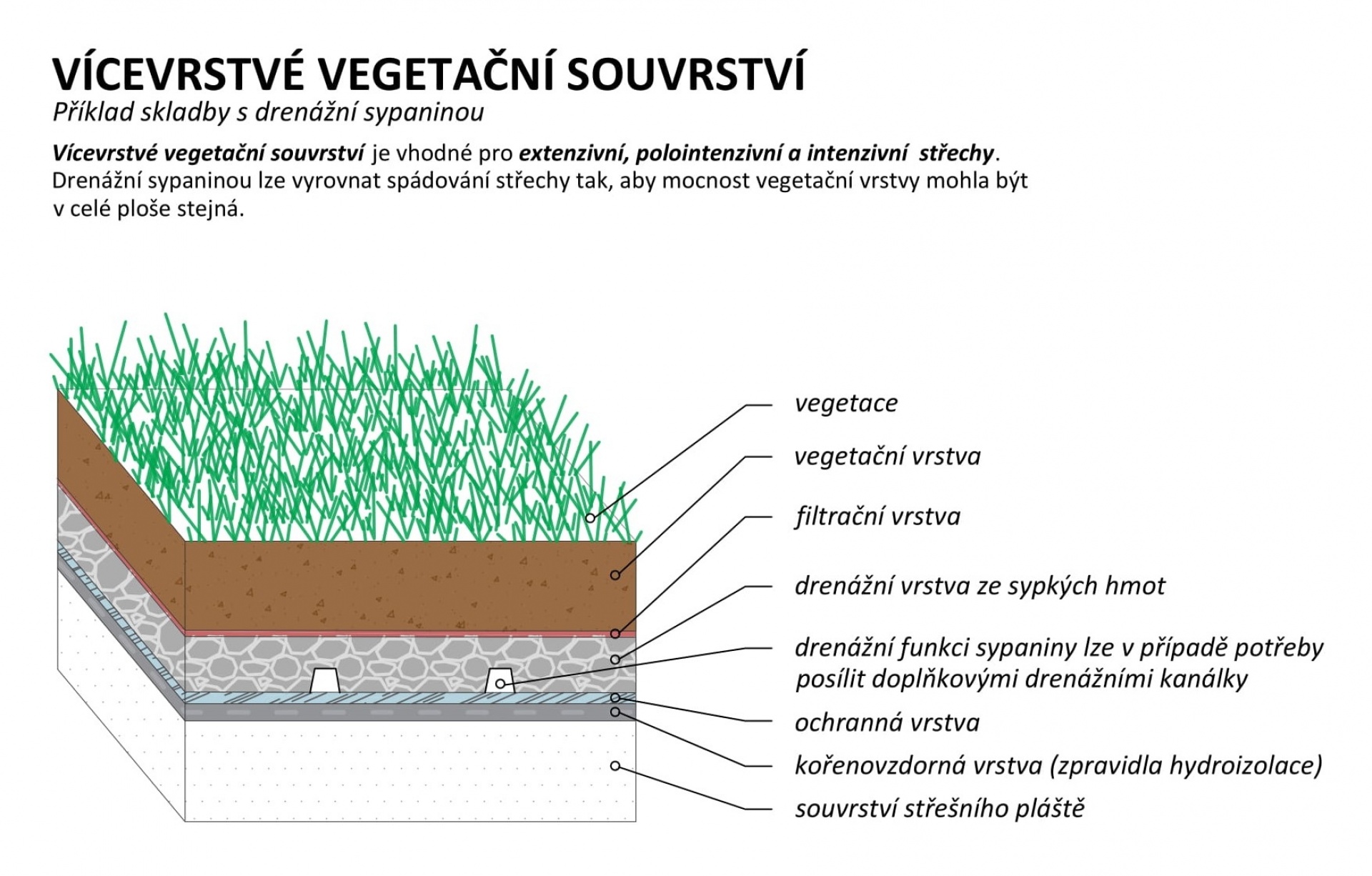 VÍCEVRSTVÉ VEGETAČNÍ SOUVRSTVÍ

Příklad skladby s drenážní sypaninou

Vícevrstvé vegetační souvrství je vhodné pro extenzivní, polointenzivní a intenzivní střechy. Drenážní sypaninou lze vyrovnat spádování střechy tak, aby mocnost vegetační vrstvy mohla být v celé ploše stejná.

vegetace

vegetační vrstva

filtrační vrstva

drenážní vrstva ze sypkých hmot

drenážní funkci sypaniny lze v případě potřeby posílit doplňkovými drenážními kanálky

ochranná vrstva

kořenovzdorná vrstva (zpravidla hydroizolace)

souvrství střešního pláště